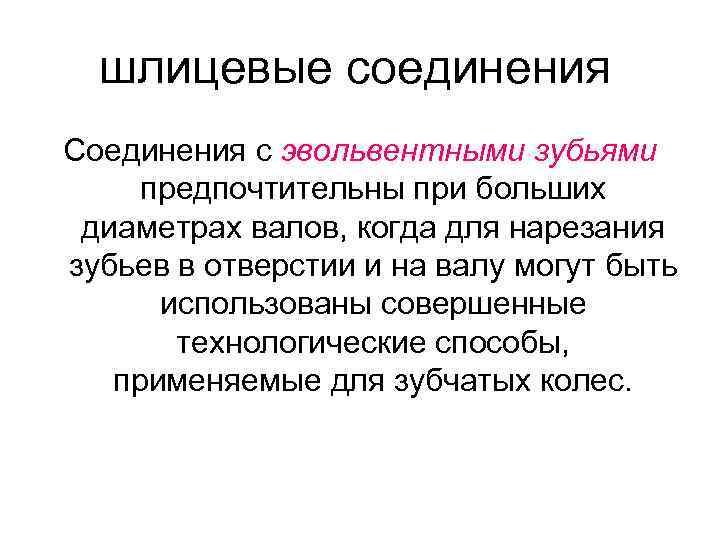 шлицевые соединения

Соединения с эвольвентными зубьями предпочтительны при больших диаметрах валов, когда для нарезания зубьев в отверстии и на валу могут быть использованы совершенные технологические способы, применяемые для зубчатых колес.